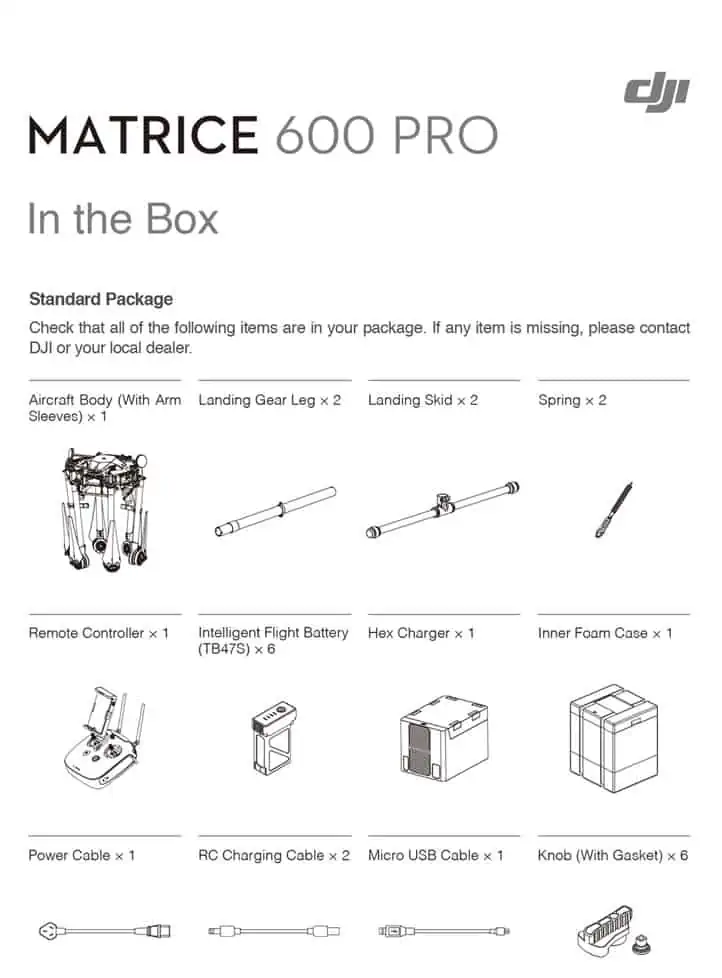 dji

MATRICE 600 PRO

In the Box

Standard Package

Check that all of the following items are in your package. If any item is missing, please contact DJI or your local dealer.

Aircraft Body (With Arm Sleeves) × 1

Landing Gear Leg × 2

Landing Skid × 2

Spring × 2

Remote Controller × 1

Intelligent Flight Battery (TB47S) × 6

Hex Charger × 1

Inner Foam Case × 1

Power Cable × 1

RC Charging Cable × 2

Micro USB Cable × 1

Knob (With Gasket) × 6